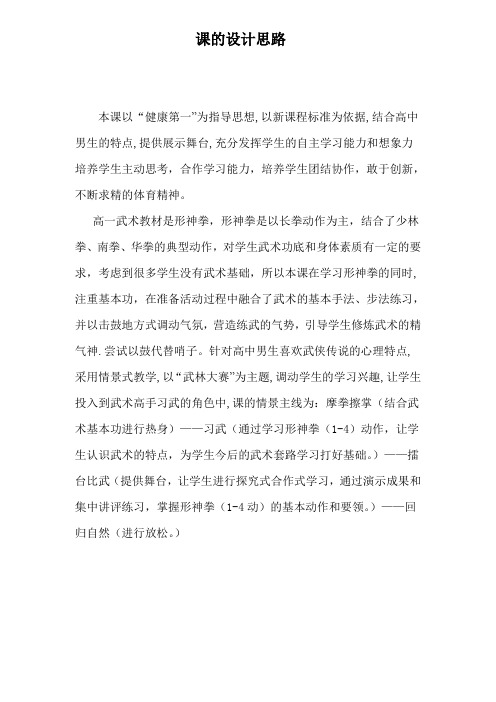 课的设计思路

本课以“健康第一”为指导思想,以新课程标准为依据,结合高中男生的特点,提供展示舞台,充分发挥学生的自主学习能力和想象力培养学生主动思考，合作学习能力，培养学生团结协作，敢于创新，不断求精的体育精神。

高一武术教材是形神拳，形神拳是以长拳动作为主，结合了少林拳、南拳、华拳的典型动作，对学生武术功底和身体素质有一定的要求，考虑到很多学生没有武术基础，所以本课在学习形神拳的同时,注重基本功，在准备活动过程中融合了武术的基本手法、步法练习，并以击鼓地方式调动气氛，营造练武的气势，引导学生修炼武术的精气神.尝试以鼓代替哨子。针对高中男生喜欢武侠传说的心理特点,采用情景式教学,以“武林大赛”为主题,调动学生的学习兴趣,让学生投入到武术高手习武的角色中,课的情景主线为：摩拳擦掌（结合武术基本功进行热身）——习武（通过学习形神拳（1-4）动作，让学生认识武术的特点，为学生今后的武术套路学习打好基础。）——擂台比武（提供舞台，让学生进行探究式合作式学习，通过演示成果和集中讲评练习，掌握形神拳（1-4动）的基本动作和要领。）——回归自然（进行放松。）